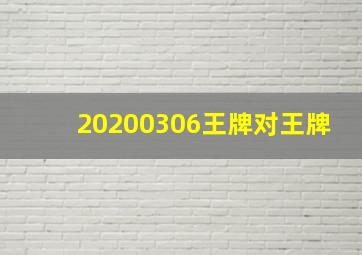 20200306王牌对王牌